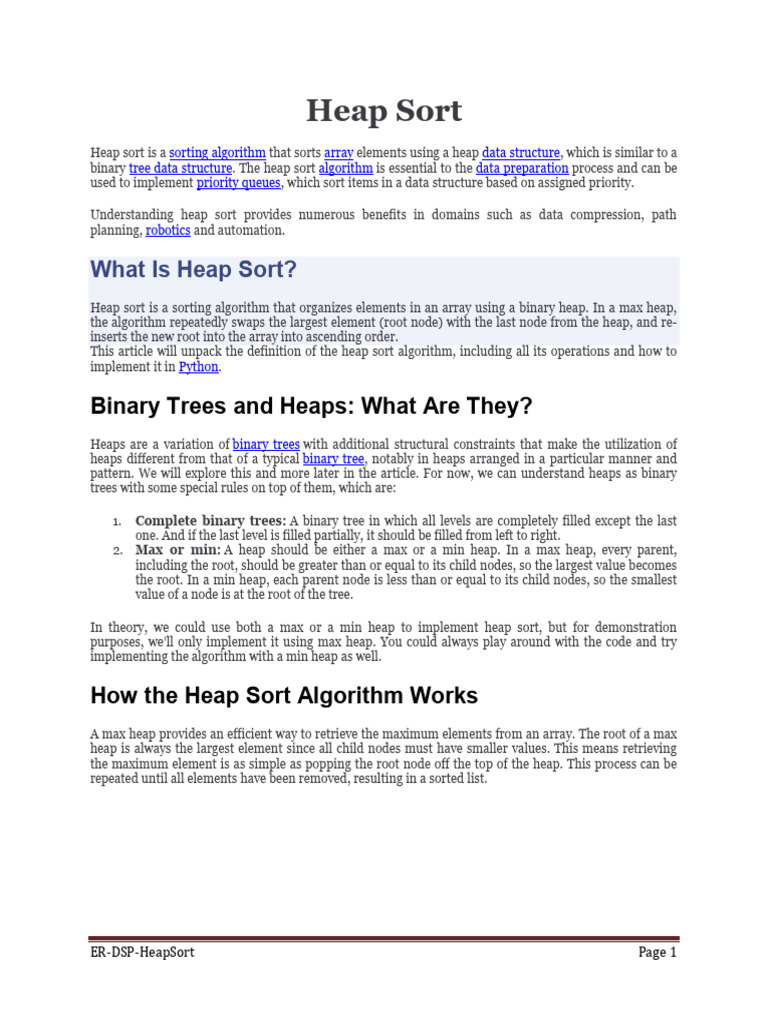 Heap Sort

Heap sort is a sorting algorithm that sorts array elements using a heap data structure, which is similar to a binary tree data structure. The heap sort algorithm is essential to the data preparation process and can be used to implement priority queues, which sort items in a data structure based on assigned priority.

Understanding heap sort provides numerous benefits in domains such as data compression, path planning, robotics and automation.

What Is Heap Sort?

Heap sort is a sorting algorithm that organizes elements in an array using a binary heap. In a max heap, the algorithm repeatedly swaps the largest element (root node) with the last node from the heap, and re-inserts the new root into the array into ascending order.
This article will unpack the definition of the heap sort algorithm, including all its operations and how to implement it in Python.

Binary Trees and Heaps: What Are They?

Heaps are a variation of binary trees with additional structural constraints that make the utilization of heaps different from that of a typical binary tree, notably in heaps arranged in a particular manner and pattern. We will explore this and more later in the article. For now, we can understand heaps as binary trees with some special rules on top of them, which are:

1. Complete binary trees: A binary tree in which all levels are completely filled except the last one. And if the last level is filled partially, it should be filled from left to right.
2. Max or min: A heap should be either a max or a min heap. In a max heap, every parent, including the root, should be greater than or equal to its child nodes, so the largest value becomes the root. In a min heap, each parent node is less than or equal to its child nodes, so the smallest value of a node is at the root of the tree.

In theory, we could use both a max or a min heap to implement heap sort, but for demonstration purposes, we'll only implement it using max heap. You could always play around with the code and try implementing the algorithm with a min heap as well.

How the Heap Sort Algorithm Works

A max heap provides an efficient way to retrieve the maximum elements from an array. The root of a max heap is always the largest element since all child nodes must have smaller values. This means retrieving the maximum element is as simple as popping the root node off the top of the heap. This process can be repeated until all elements have been removed, resulting in a sorted list.

ER-DSP-HeapSort

Page 1